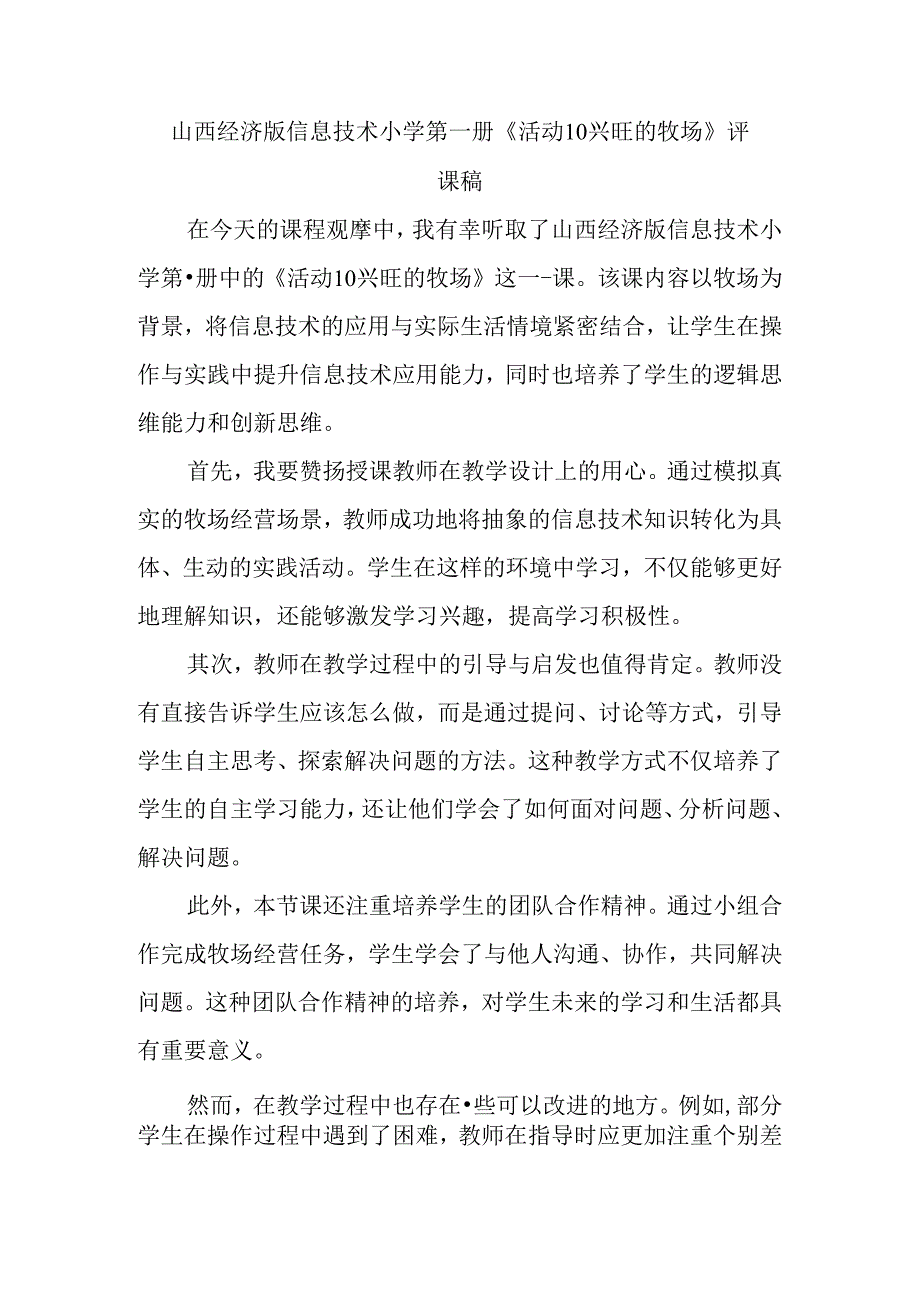 山西经济版信息技术小学第一册《活动10兴旺的牧场》评课稿

在今天的课程观摩中，我有幸听取了山西经济版信息技术小学第•册中的《活动10兴旺的牧场》这一-课。该课内容以牧场为背景，将信息技术的应用与实际生活情境紧密结合，让学生在操作与实践中提升信息技术应用能力，同时也培养了学生的逻辑思维能力和创新思维。

首先，我要赞扬授课教师在教学设计上的用心。通过模拟真实的牧场经营场景，教师成功地将抽象的信息技术知识转化为具体、生动的实践活动。学生在这样的环境中学习，不仅能够更好地理解知识，还能够激发学习兴趣，提高学习积极性。

其次，教师在教学过程中的引导与启发也值得肯定。教师没有直接告诉学生应该怎么做，而是通过提问、讨论等方式，引导学生自主思考、探索解决问题的方法。这种教学方式不仅培养了学生的自主学习能力，还让他们学会了如何面对问题、分析问题、解决问题。

此外，本节课还注重培养学生的团队合作精神。通过小组合作完成牧场经营任务，学生学会了与他人沟通、协作，共同解决问题。这种团队合作精神的培养，对学生未来的学习和生活都具有重要意义。

然而，在教学过程中也存在•些可以改进的地方。例如，部分学生在操作过程中遇到了困难，教师在指导时应更加注重个别差